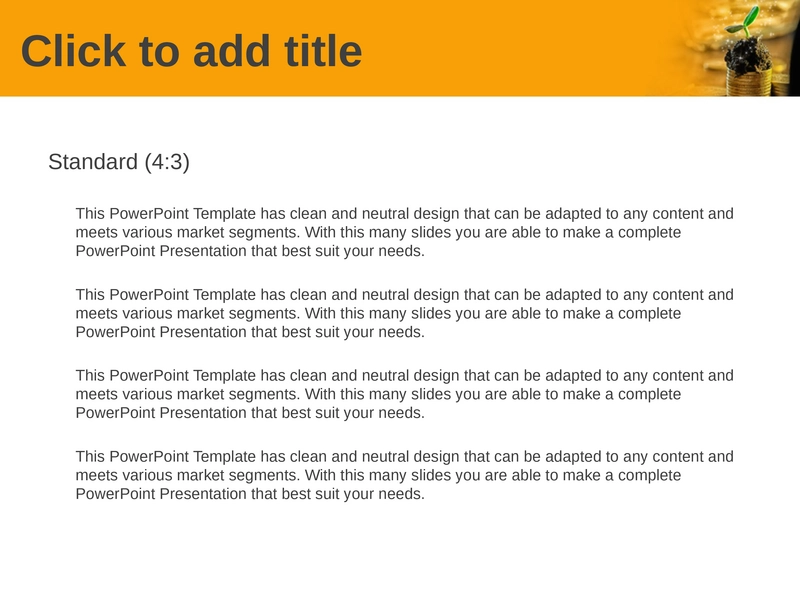 Click to add title

Standard (4:3)

This PowerPoint Template has clean and neutral design that can be adapted to any content and meets various market segments. With this many slides you are able to make a complete PowerPoint Presentation that best suit your needs.

This PowerPoint Template has clean and neutral design that can be adapted to any content and meets various market segments. With this many slides you are able to make a complete PowerPoint Presentation that best suit your needs.

This PowerPoint Template has clean and neutral design that can be adapted to any content and meets various market segments. With this many slides you are able to make a complete PowerPoint Presentation that best suit your needs.

This PowerPoint Template has clean and neutral design that can be adapted to any content and meets various market segments. With this many slides you are able to make a complete PowerPoint Presentation that best suit your needs.